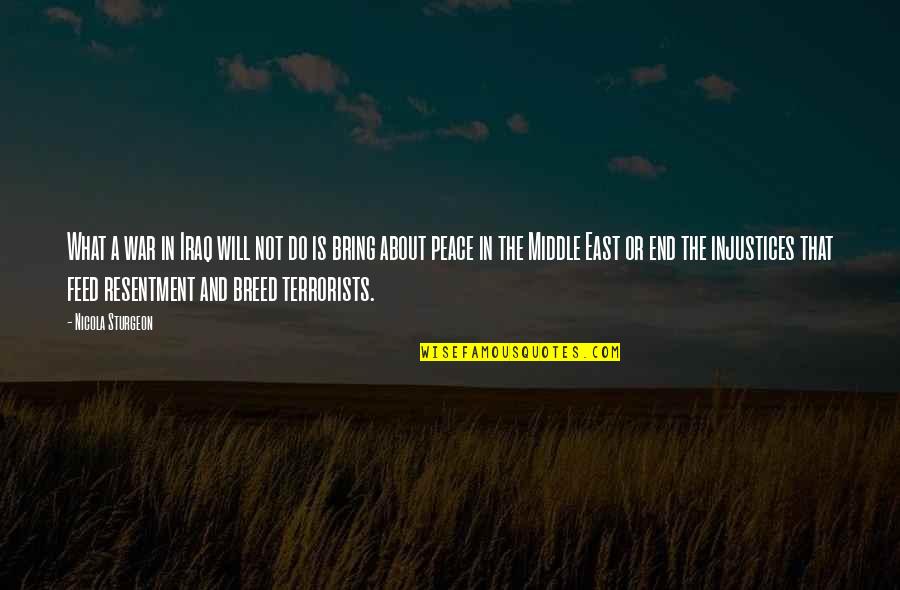 What a war in Iraq will not do is bring about peace in the Middle East or end the injustices that feed resentment and breed terrorists.

- Nicola Sturgeon

WISEFAMOUSQUOTES.COM